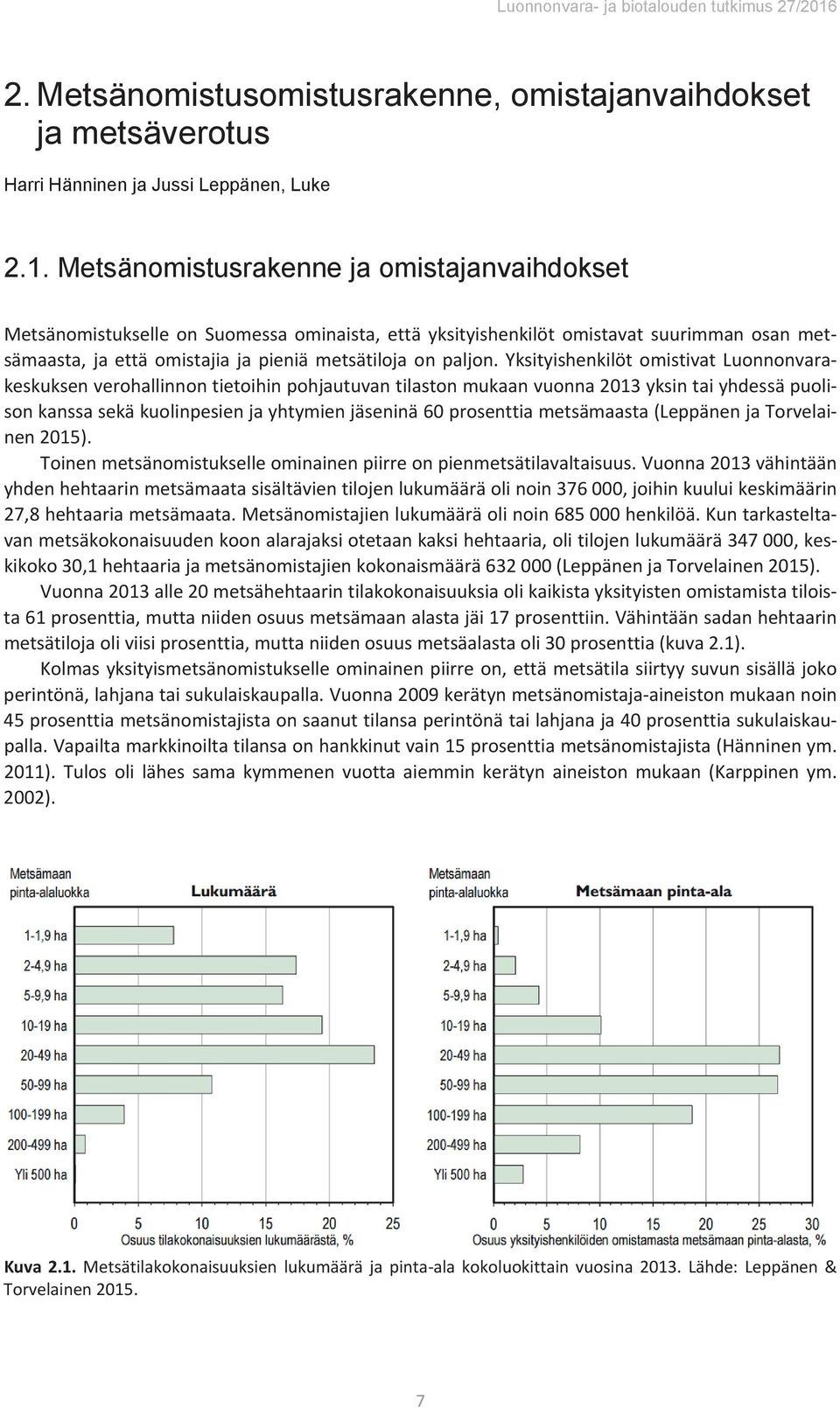 Luonnonvara- ja biotalouden tutkimus 27/2016

2. Metsänomistusomistusrakenne, omistajanvaihdokset ja metsäverotus

Harri Hänninen ja Jussi Leppänen, Luke

2.1. Metsänomistusrakenne ja omistajanvaihdokset

Metsänomistukselle on Suomessa ominaista, että yksityishenkilöt omistavat suurimman osan metsämaasta, ja että omistajia ja pieniä metsätiloja on paljon. Yksityishenkilöt omistivat Luonnonvarakeskuksen verohallinnon tietoihin pohjautuvan tilaston mukaan vuonna 2013 yksin tai yhdessä puolison kanssa sekä kuolinpesien ja yhtymien jäseninä 60 prosenttia metsämaasta (Leppänen ja Torvelainen 2015).

Toinen metsänomistukselle ominainen piirre on pienmetsätilavaltaisuus. Vuonna 2013 vähintään yhden hehtaarin metsämaata sisältävien tilojen lukumäärä oli noin 376 000, joihin kuului keskimäärin 27,8 hehtaaria metsämaata. Metsänomistajien lukumäärä oli noin 685 000 henkilöä. Kun tarkasteltavan metsäkokonaisuuden koon alarajaksi otetaan kaksi hehtaaria, oli tilojen lukumäärä 347 000, keskikoko 30,1 hehtaaria ja metsänomistajien kokonaismäärä 632 000 (Leppänen ja Torvelainen 2015).

Vuonna 2013 alle 20 metsähehtaarin tilakokonaisuuksia oli kaikista yksityisten omistamista tiloista 61 prosenttia, mutta niiden osuus metsämaan alasta jäi 17 prosenttiin. Vähintään sadan hehtaarin metsätiloja oli viisi prosenttia, mutta niiden osuus metsäalasta oli 30 prosenttia (kuva 2.1).

Kolmas yksityismetsänomistukselle ominainen piirre on, että metsätila siirtyy suvun sisällä joko perintönä, lahjana tai sukulaiskaupalla. Vuonna 2009 kerätyn metsänomistaja-aineiston mukaan noin 45 prosenttia metsänomistajista on saanut tilansa perintönä tai lahjana ja 40 prosenttia sukulaiskaupalla. Vapailta markkinoilta tilansa on hankkinut vain 15 prosenttia metsänomistajista (Hänninen ym. 2011). Tulos oli lähes sama kymmenen vuotta aiemmin kerätyn aineiston mukaan (Karppinen ym. 2002).

Metsämaan pinta-alaluokka

Lukumäärä

1-1,9 ha
2-4,9 ha
5-9,9 ha
10-19 ha
20-49 ha
50-99 ha
100-199 ha
200-499 ha
Yli 500 ha

0 5 10 15 20 25
Osuus tilakokonaisuuksien lukumäärästä, %

Metsämaan pinta-alaluokka

Metsämaan pinta-ala

1-1,9 ha
2-4,9 ha
5-9,9 ha
10-19 ha
20-49 ha
50-99 ha
100-199 ha
200-499 ha
Yli 500 ha

0 5 10 15 20 25 30
Osuus yksityishenkilöiden omistamasta metsämaan pinta-alasta, %

Kuva 2.1. Metsätilakokonaisuuksien lukumäärä ja pinta-ala kokoluokittain vuosina 2013. Lähde: Leppänen & Torvelainen 2015.

7